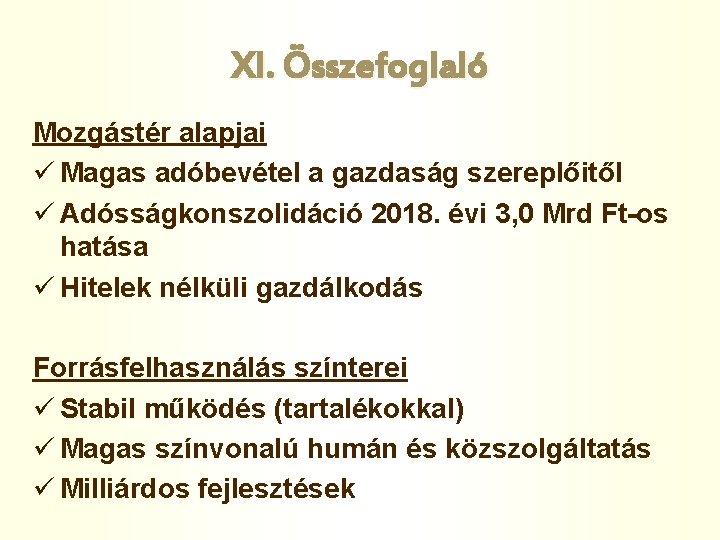 XI. Összefoglaló

Mozgástér alapjai

✓ Magas adóbevétel a gazdaság szereplőitől

✓ Adósságkonszolidáció 2018. évi 3,0 Mrd Ft-os hatása

✓ Hitelek nélküli gazdálkodás

Forrásfelhasználás színterei

✓ Stabil működés (tartalékokkal)

✓ Magas színvonalú humán és közszolgáltatás

✓ Milliárdos fejlesztések